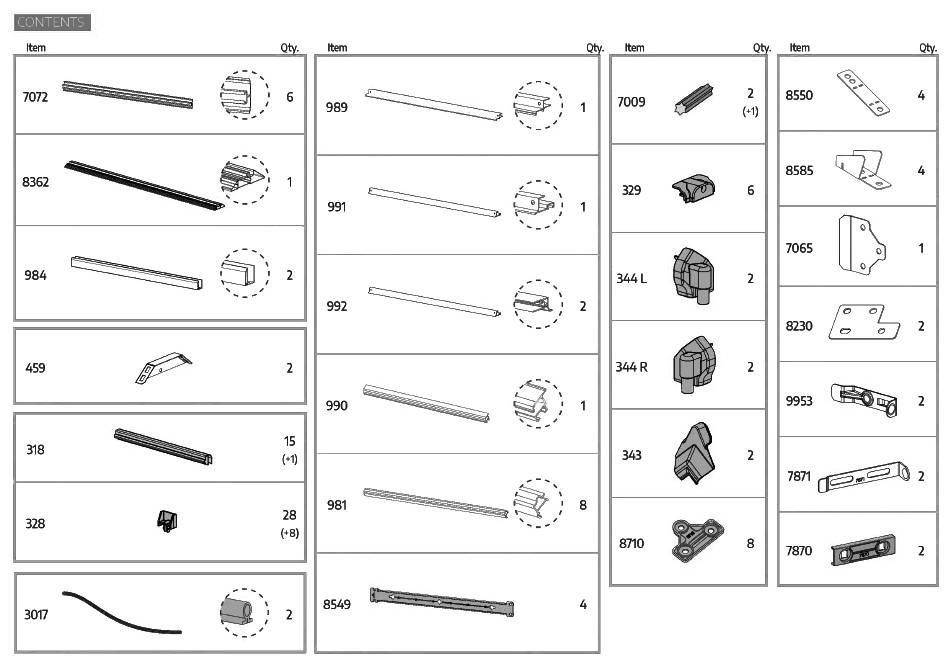 CONTENTS

| Item | Qty. |
|---|---|
| 7072 | 6 |
| 8362 | 1 |
| 984 | 2 |
| 459 | 2 |
| 318 | 15 (+1) |
| 328 | 28 (+8) |
| 3017 | 2 |

| Item | Qty. |
|---|---|
| 989 | 1 |
| 991 | 1 |
| 992 | 2 |
| 990 | 1 |
| 981 | 8 |
| 8549 | 4 |

| Item | Qty. |
|---|---|
| 7009 | 2 (+1) |
| 329 | 6 |
| 344 L | 2 |
| 344 R | 2 |
| 343 | 2 |
| 8710 | 8 |

| Item | Qty. |
|---|---|
| 8550 | 4 |
| 8585 | 4 |
| 7065 | 1 |
| 8230 | 2 |
| 9953 | 2 |
| 7871 | 2 |
| 7870 | 2 |